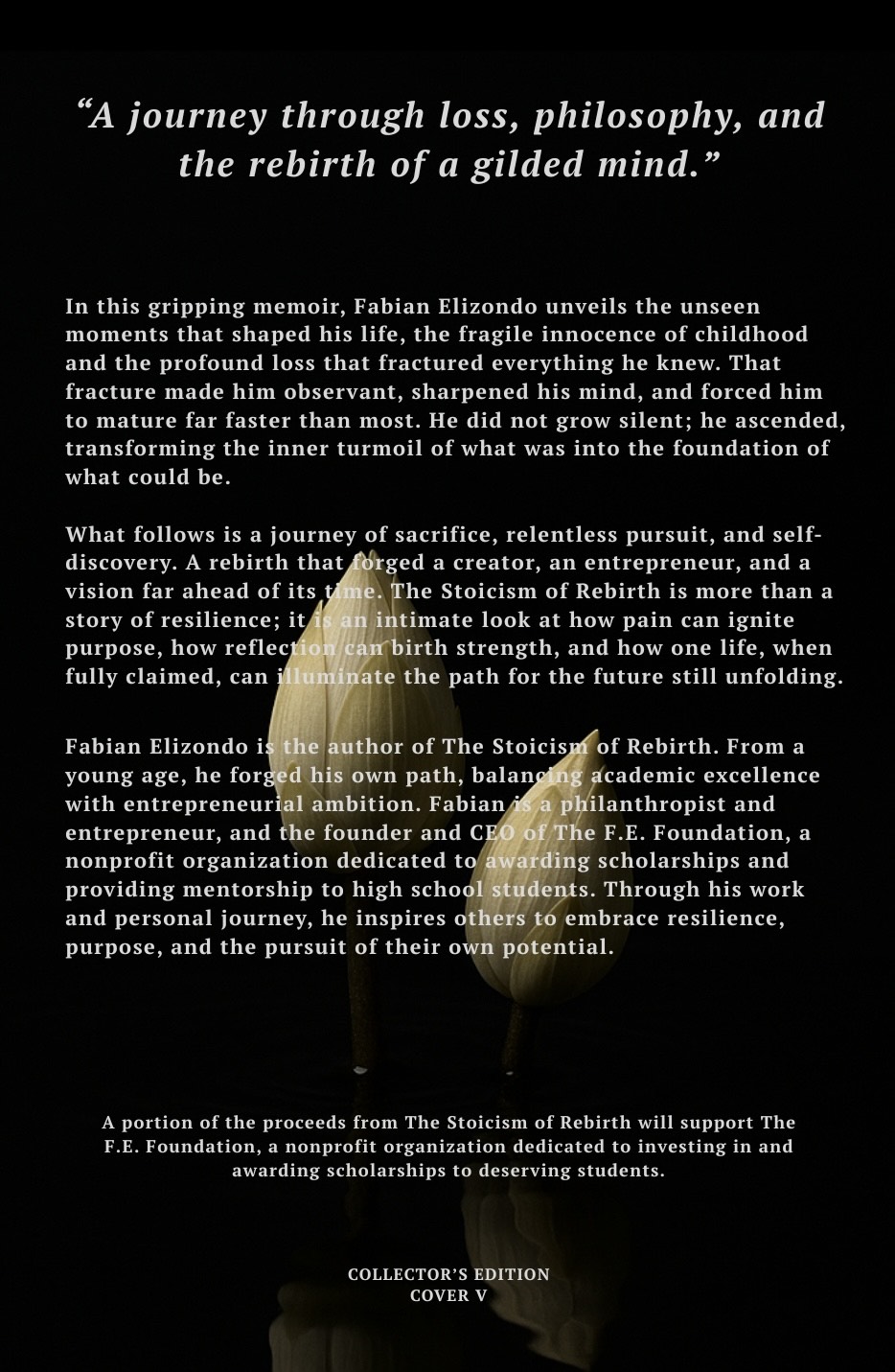 “A journey through loss, philosophy, and the rebirth of a gilded mind.”

In this gripping memoir, Fabian Elizondo unveils the unseen moments that shaped his life, the fragile innocence of childhood and the profound loss that fractured everything he knew. That fracture made him observant, sharpened his mind, and forced him to mature far faster than most. He did not grow silent; he ascended, transforming the inner turmoil of what was into the foundation of what could be.

What follows is a journey of sacrifice, relentless pursuit, and self-discovery. A rebirth that forged a creator, an entrepreneur, and a vision far ahead of its time. The Stoicism of Rebirth is more than a story of resilience; it is an intimate look at how pain can ignite purpose, how reflection can birth strength, and how one life, when fully claimed, can illuminate the path for the future still unfolding.

Fabian Elizondo is the author of The Stoicism of Rebirth. From a young age, he forged his own path, balancing academic excellence with entrepreneurial ambition. Fabian is a philanthropist and entrepreneur, and the founder and CEO of The F.E. Foundation, a nonprofit organization dedicated to awarding scholarships and providing mentorship to high school students. Through his work and personal journey, he inspires others to embrace resilience, purpose, and the pursuit of their own potential.

A portion of the proceeds from The Stoicism of Rebirth will support The F.E. Foundation, a nonprofit organization dedicated to investing in and awarding scholarships to deserving students.

COLLECTOR’S EDITION
COVER V